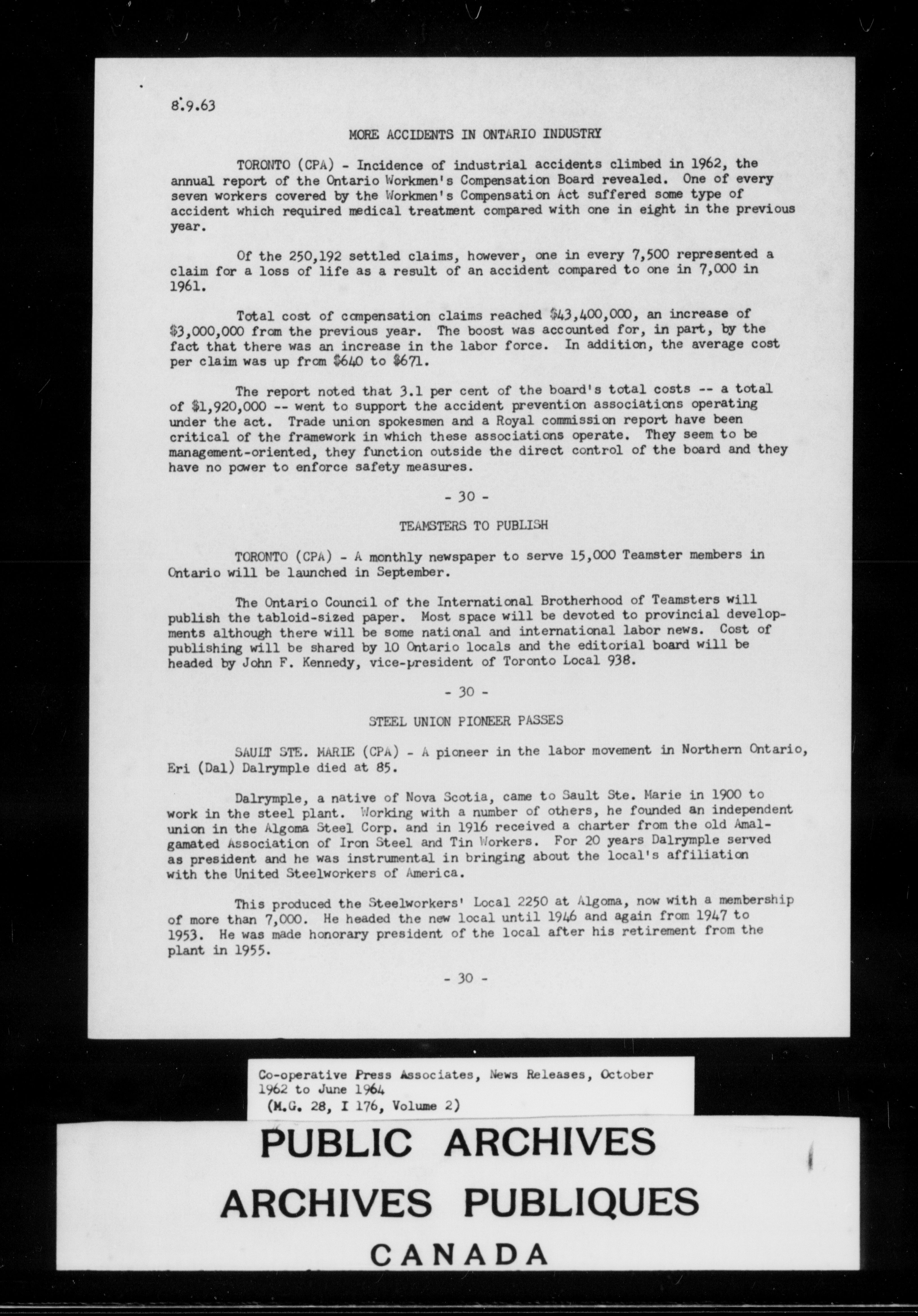 8.9.63

MORE ACCIDENTS IN ONTARIO INDUSTRY

TORONTO (CPA) - Incidence of industrial accidents climbed in 1962, the annual report of the Ontario Workmen's Compensation Board revealed. One of every seven workers covered by the Workmen's Compensation Act suffered some type of accident which required medical treatment compared with one in eight in the previous year.

Of the 250,192 settled claims, however, one in every 7,500 represented a claim for a loss of life as a result of an accident compared to one in 7,000 in 1961.

Total cost of compensation claims reached \$43,400,000, an increase of \$3,000,000 from the previous year. The boost was accounted for, in part, by the fact that there was an increase in the labor force. In addition, the average cost per claim was up from \$640 to \$671.

The report noted that 3.1 per cent of the board's total costs -- a total of \$1,920,000 -- went to support the accident prevention associations operating under the act. Trade union spokesmen and a Royal commission report have been critical of the framework in which these associations operate. They seem to be management-oriented, they function outside the direct control of the board and they have no power to enforce safety measures.

- 30 -

TEAMSTERS TO PUBLISH

TORONTO (CPA) - A monthly newspaper to serve 15,000 Teamster members in Ontario will be launched in September.

The Ontario Council of the International Brotherhood of Teamsters will publish the tabloid-sized paper. Most space will be devoted to provincial developments although there will be some national and international labor news. Cost of publishing will be shared by 10 Ontario locals and the editorial board will be headed by John F. Kennedy, vice-president of Toronto Local 938.

- 30 -

STEEL UNION PIONEER PASSES

SAULT STE. MARIE (CPA) - A pioneer in the labor movement in Northern Ontario, Eri (Dal) Dalrymple died at 85.

Dalrymple, a native of Nova Scotia, came to Sault Ste. Marie in 1900 to work in the steel plant. Working with a number of others, he founded an independent union in the Algoma Steel Corp. and in 1916 received a charter from the old Amalgamated Association of Iron Steel and Tin Workers. For 20 years Dalrymple served as president and he was instrumental in bringing about the local's affiliation with the United Steelworkers of America.

This produced the Steelworkers' Local 2250 at Algoma, now with a membership of more than 7,000. He headed the new local until 1946 and again from 1947 to 1953. He was made honorary president of the local after his retirement from the plant in 1955.

- 30 -

Co-operative Press Associates, News Releases, October 1962 to June 1964
(M.G. 28, I 176, Volume 2)

PUBLIC ARCHIVES
ARCHIVES PUBLIQUES
CANADA